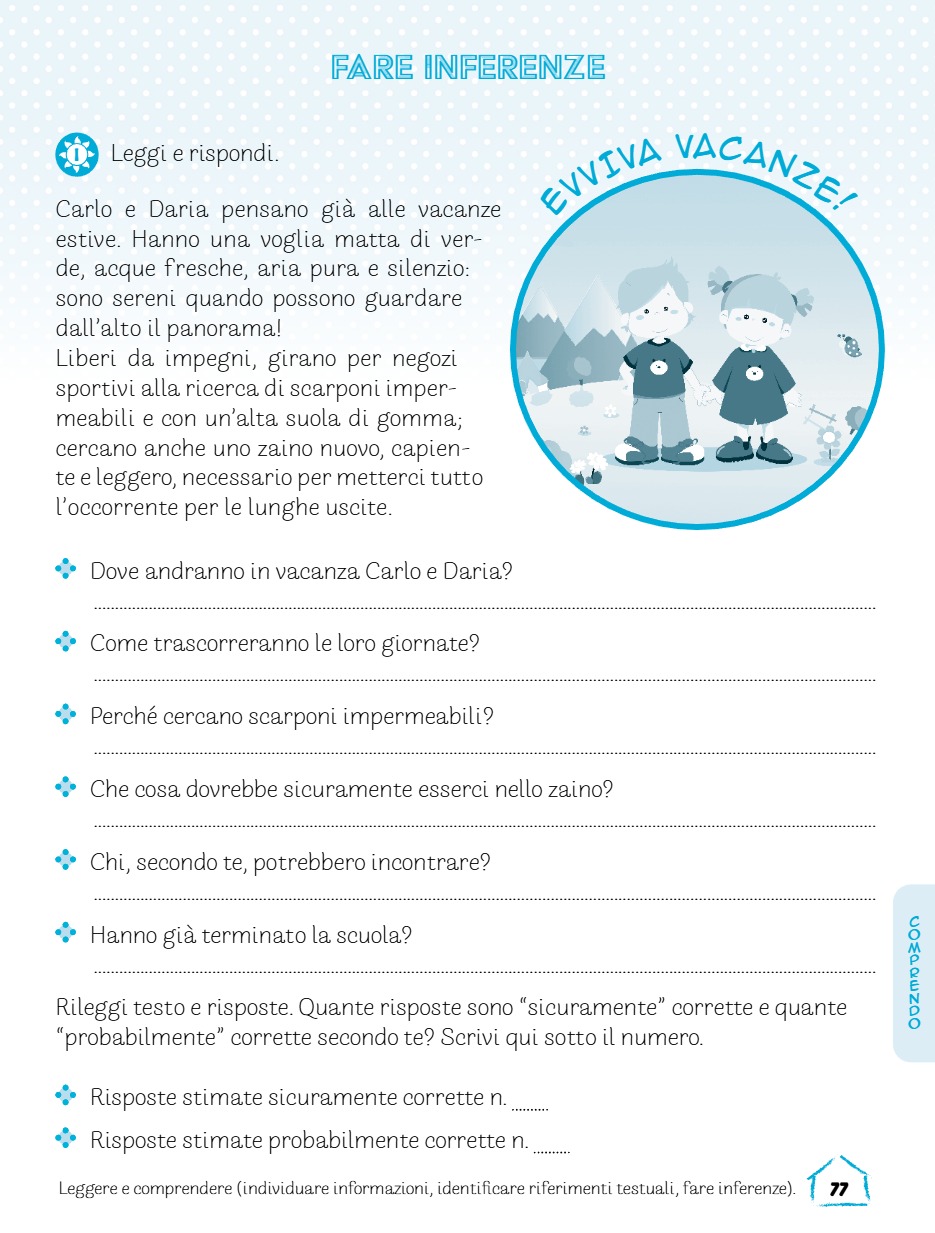 FARE INFERENZE

1 Leggi e rispondi.

EVVIVA VACANZE!

Carlo e Daria pensano già alle vacanze estive. Hanno una voglia matta di verde, acque fresche, aria pura e silenzio: sono sereni quando possono guardare dall'alto il panorama!
Liberi da impegni, girano per negozi sportivi alla ricerca di scarponi impermeabili e con un'alta suola di gomma; cercano anche uno zaino nuovo, capiente e leggero, necessario per metterci tutto l'occorrente per le lunghe uscite.

Dove andranno in vacanza Carlo e Daria?

Come trascorreranno le loro giornate?

Perché cercano scarponi impermeabili?

Che cosa dovrebbe sicuramente esserci nello zaino?

Chi, secondo te, potrebbero incontrare?

Hanno già terminato la scuola?

Rileggi testo e risposte. Quante risposte sono "sicuramente" corrette e quante "probabilmente" corrette secondo te? Scrivi qui sotto il numero.

Risposte stimate sicuramente corrette n. ........

Risposte stimate probabilmente corrette n. ........

COMPRENDO

Leggere e comprendere (individuare informazioni, identificare riferimenti testuali, fare inferenze).

77